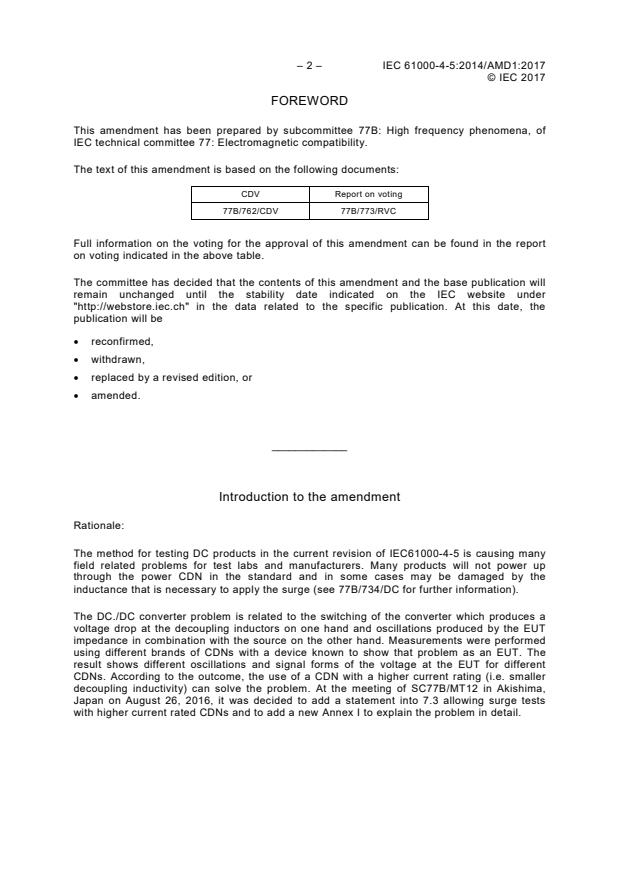 – 2 – IEC 61000-4-5:2014/AMD1:2017
© IEC 2017

FOREWORD

This amendment has been prepared by subcommittee 77B: High frequency phenomena, of IEC technical committee 77: Electromagnetic compatibility.

The text of this amendment is based on the following documents:

| CDV | Report on voting |
|---|---|
| 77B/762/CDV | 77B/773/RVC |

Full information on the voting for the approval of this amendment can be found in the report on voting indicated in the above table.

The committee has decided that the contents of this amendment and the base publication will remain unchanged until the stability date indicated on the IEC website under "http://webstore.iec.ch" in the data related to the specific publication. At this date, the publication will be

• reconfirmed,
• withdrawn,
• replaced by a revised edition, or
• amended.

Introduction to the amendment

Rationale:

The method for testing DC products in the current revision of IEC61000-4-5 is causing many field related problems for test labs and manufacturers. Many products will not power up through the power CDN in the standard and in some cases may be damaged by the inductance that is necessary to apply the surge (see 77B/734/DC for further information).

The DC./DC converter problem is related to the switching of the converter which produces a voltage drop at the decoupling inductors on one hand and oscillations produced by the EUT impedance in combination with the source on the other hand. Measurements were performed using different brands of CDNs with a device known to show that problem as an EUT. The result shows different oscillations and signal forms of the voltage at the EUT for different CDNs. According to the outcome, the use of a CDN with a higher current rating (i.e. smaller decoupling inductivity) can solve the problem. At the meeting of SC77B/MT12 in Akishima, Japan on August 26, 2016, it was decided to add a statement into 7.3 allowing surge tests with higher current rated CDNs and to add a new Annex I to explain the problem in detail.